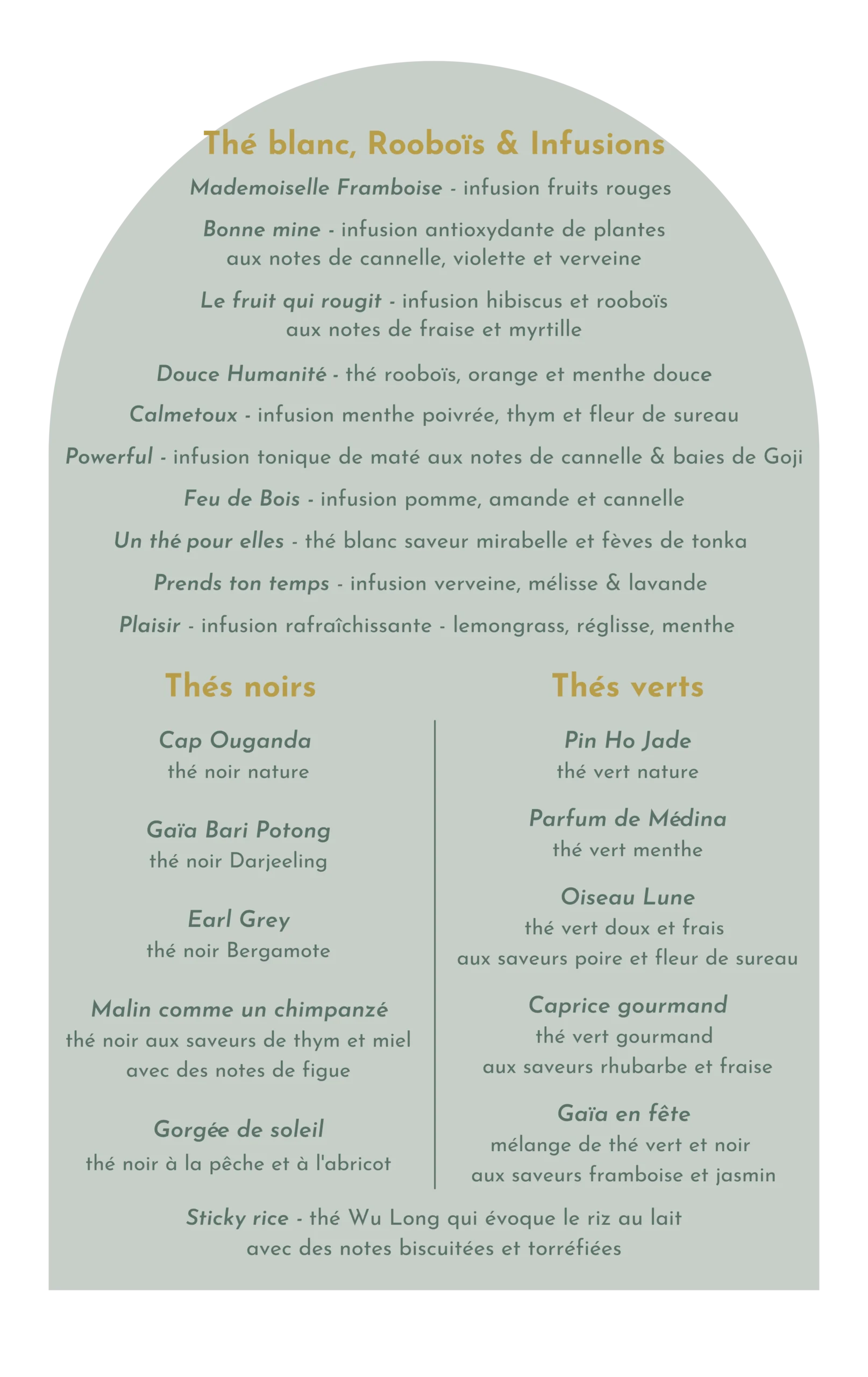 Thé blanc, Rooboïs & Infusions

Mademoiselle Framboise - infusion fruits rouges

Bonne mine - infusion antioxydante de plantes aux notes de cannelle, violette et verveine

Le fruit qui rougit - infusion hibiscus et rooboïs aux notes de fraise et myrtille

Douce Humanité - thé rooboïs, orange et menthe douce

Calmetoux - infusion menthe poivrée, thym et fleur de sureau

Powerful - infusion tonique de maté aux notes de cannelle & baies de Goji

Feu de Bois - infusion pomme, amande et cannelle

Un thé pour elles - thé blanc saveur mirabelle et fèves de tonka

Prends ton temps - infusion verveine, mélisse & lavande

Plaisir - infusion rafraîchissante - lemongrass, réglisse, menthe

Thés noirs

Cap Ouganda
thé noir nature

Gaïa Bari Potong
thé noir Darjeeling

Earl Grey
thé noir Bergamote

Malin comme un chimpanzé
thé noir aux saveurs de thym et miel avec des notes de figue

Gorgée de soleil
thé noir à la pêche et à l'abricot

Thés verts

Pin Ho Jade
thé vert nature

Parfum de Médina
thé vert menthe

Oiseau Lune
thé vert doux et frais aux saveurs poire et fleur de sureau

Caprice gourmand
thé vert gourmand aux saveurs rhubarbe et fraise

Gaïa en fête
mélange de thé vert et noir aux saveurs framboise et jasmin

Sticky rice - thé Wu Long qui évoque le riz au lait avec des notes biscuitées et torréfiées